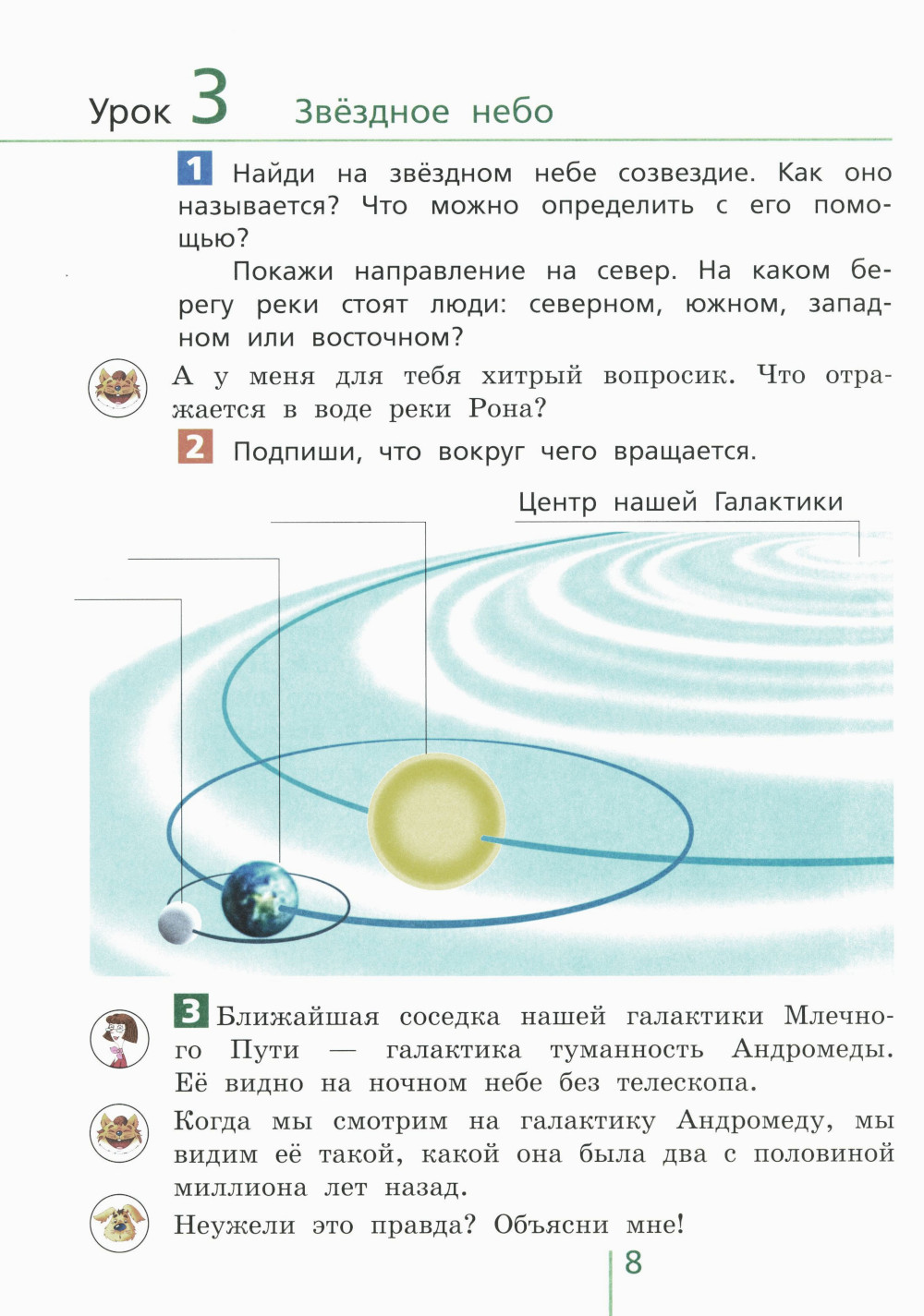 Урок 3 Звёздное небо

1 Найди на звёздном небе созвездие. Как оно называется? Что можно определить с его помощью?

Покажи направление на север. На каком берегу реки стоят люди: северном, южном, западном или восточном?

А у меня для тебя хитрый вопросик. Что отражается в воде реки Рона?

2 Подпиши, что вокруг чего вращается.

Центр нашей Галактики

3 Ближайшая соседка нашей галактики Млечного Пути — галактика туманность Андромеды. Её видно на ночном небе без телескопа.

Когда мы смотрим на галактику Андромеду, мы видим её такой, какой она была два с половиной миллиона лет назад.

Неужели это правда? Объясни мне!

8